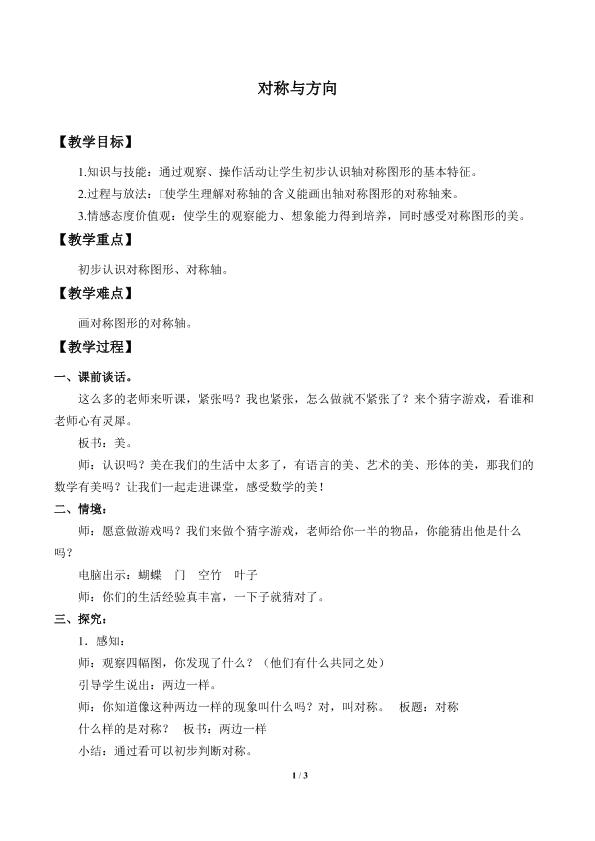 对称与方向

【教学目标】

1.知识与技能：通过观察、操作活动让学生初步认识轴对称图形的基本特征。

2.过程与放法：使学生理解对称轴的含义能画出轴对称图形的对称轴来。

3.情感态度价值观：使学生的观察能力、想象能力得到培养，同时感受对称图形的美。

【教学重点】

初步认识对称图形、对称轴。

【教学难点】

画对称图形的对称轴。

【教学过程】

一、课前谈话。

这么多的老师来听课，紧张吗？我也紧张，怎么做就不紧张了？来个猜字游戏，看谁和老师心有灵犀。

板书：美。

师：认识吗？美在我们的生活中太多了，有语言的美、艺术的美、形体的美，那我们的数学有美吗？让我们一起走进课堂，感受数学的美！

二、情境：

师：愿意做游戏吗？我们来做个猜字游戏，老师给你一半的物品，你能猜出他是什么吗？

电脑出示：蝴蝶　门　空竹　叶子

师：你们的生活经验真丰富，一下子就猜对了。

三、探究：

1．感知：

师：观察四幅图，你发现了什么？（他们有什么共同之处）

引导学生说出：两边一样。

师：你知道像这种两边一样的现象叫什么吗？对，叫对称。　板题：对称

什么样的是对称？　板书：两边一样

小结：通过看可以初步判断对称。

1 / 3